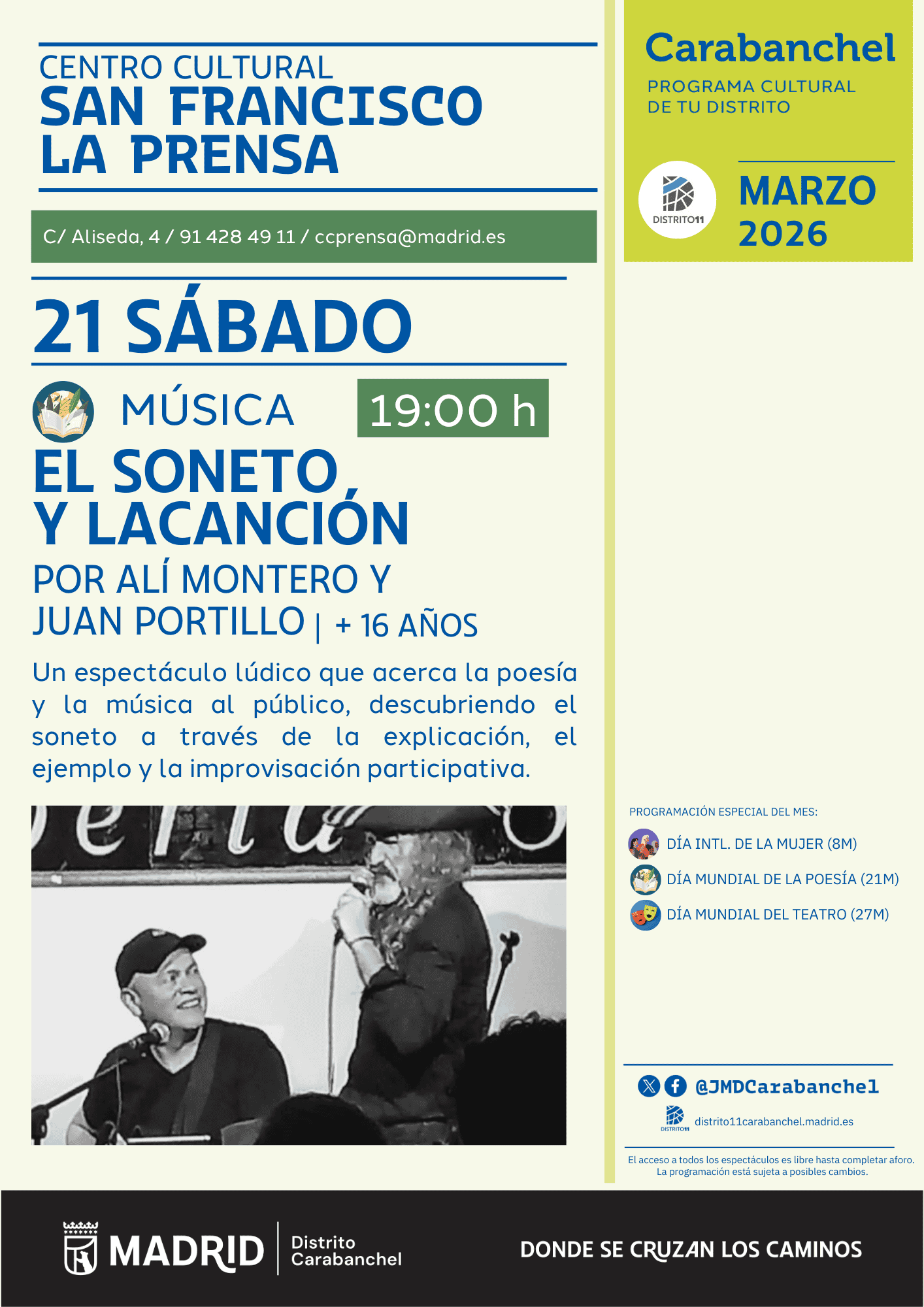 CENTRO CULTURAL
SAN FRANCISCO
LA PRENSA

C/ Aliseda, 4 / 91 428 49 11 / ccprensa@madrid.es

21 SÁBADO

MÚSICA

19:00 h

EL SONETO
Y LACANCIÓN

POR ALÍ MONTERO Y
JUAN PORTILLO | + 16 AÑOS

Un espectáculo lúdico que acerca la poesía y la música al público, descubriendo el soneto a través de la explicación, el ejemplo y la improvisación participativa.

Carabanchel
PROGRAMA CULTURAL
DE TU DISTRITO

DISTRITO11

MARZO
2026

PROGRAMACIÓN ESPECIAL DEL MES:

DÍA INTL. DE LA MUJER (8M)

DÍA MUNDIAL DE LA POESÍA (21M)

DÍA MUNDIAL DEL TEATRO (27M)

@JMDCarabanchel

DISTRITO11 distrito11carabanchel.madrid.es

El acceso a todos los espectáculos es libre hasta completar aforo.
La programación está sujeta a posibles cambios.

MADRID
Distrito
Carabanchel

DONDE SE CRUZAN LOS CAMINOS